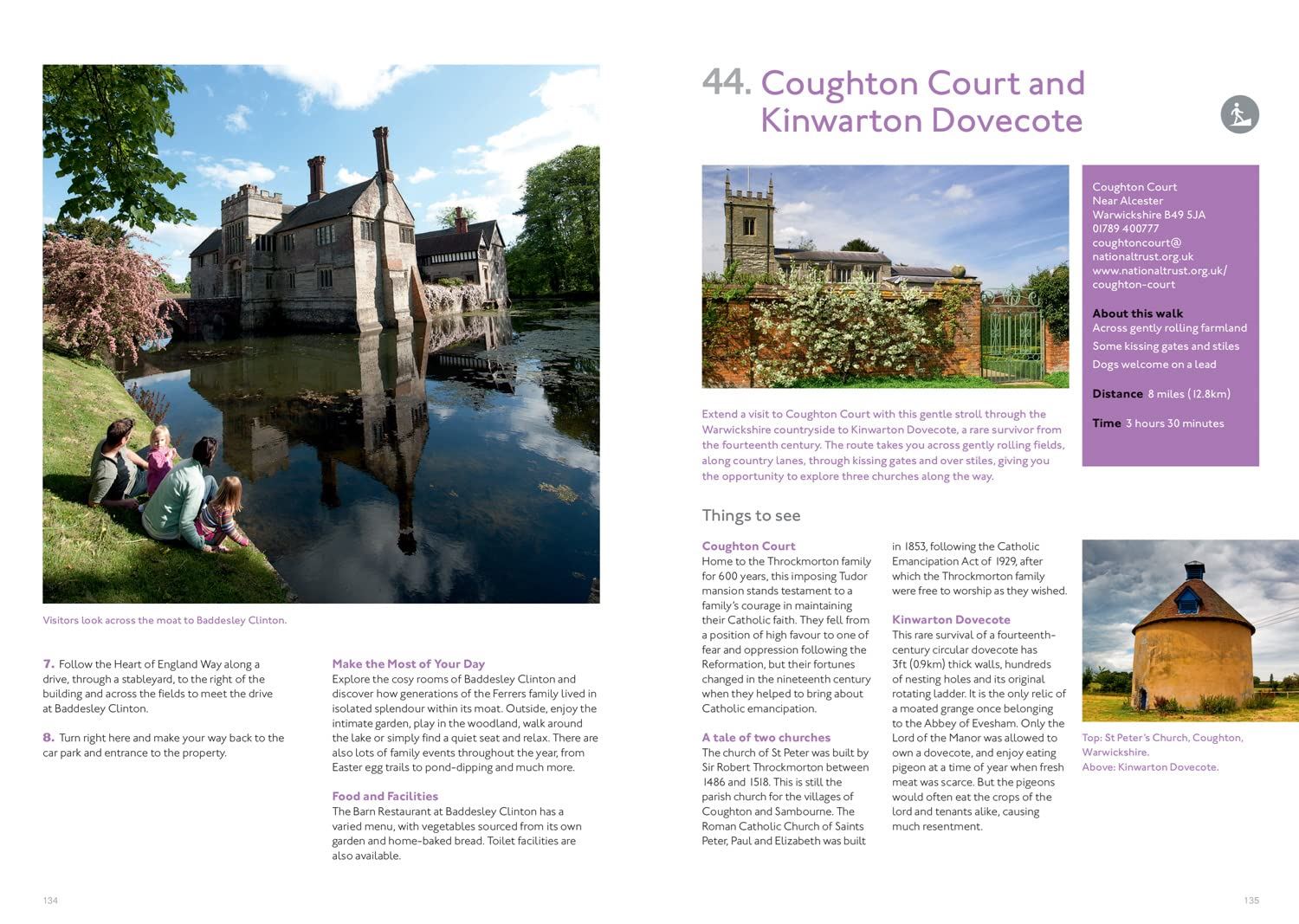 Visitors look across the moat to Baddesley Clinton.

7. Follow the Heart of England Way along a drive, through a stableyard, to the right of the building and across the fields to meet the drive at Baddesley Clinton.

8. Turn right here and make your way back to the car park and entrance to the property.

Make the Most of Your Day
Explore the cosy rooms of Baddesley Clinton and discover how generations of the Ferrers family lived in isolated splendour within its moat. Outside, enjoy the intimate garden, play in the woodland, walk around the lake or simply find a quiet seat and relax. There are also lots of family events throughout the year, from Easter egg trails to pond-dipping and much more.

Food and Facilities
The Barn Restaurant at Baddesley Clinton has a varied menu, with vegetables sourced from its own garden and home-baked bread. Toilet facilities are also available.

134

44. Coughton Court and Kinwarton Dovecote

Coughton Court
Near Alcester
Warwickshire B49 5JA
01789 400777
coughtoncourt@nationaltrust.org.uk
www.nationaltrust.org.uk/coughton-court

About this walk
Across gently rolling farmland
Some kissing gates and stiles
Dogs welcome on a lead

Distance 8 miles (12.8km)

Time 3 hours 30 minutes

Extend a visit to Coughton Court with this gentle stroll through the Warwickshire countryside to Kinwarton Dovecote, a rare survivor from the fourteenth century. The route takes you across gently rolling fields, along country lanes, through kissing gates and over stiles, giving you the opportunity to explore three churches along the way.

Things to see

Coughton Court
Home to the Throckmorton family for 600 years, this imposing Tudor mansion stands testament to a family's courage in maintaining their Catholic faith. They fell from a position of high favour to one of fear and oppression following the Reformation, but their fortunes changed in the nineteenth century when they helped to bring about Catholic emancipation.

A tale of two churches
The church of St Peter was built by Sir Robert Throckmorton between 1486 and 1518. This is still the parish church for the villages of Coughton and Sambourne. The Roman Catholic Church of Saints Peter, Paul and Elizabeth was built in 1853, following the Catholic Emancipation Act of 1929, after which the Throckmorton family were free to worship as they wished.

Kinwarton Dovecote
This rare survival of a fourteenth-century circular dovecote has 3ft (0.9km) thick walls, hundreds of nesting holes and its original rotating ladder. It is the only relic of a moated grange once belonging to the Abbey of Evesham. Only the Lord of the Manor was allowed to own a dovecote, and enjoy eating pigeon at a time of year when fresh meat was scarce. But the pigeons would often eat the crops of the lord and tenants alike, causing much resentment.

Top: St Peter's Church, Coughton, Warwickshire.
Above: Kinwarton Dovecote.

135